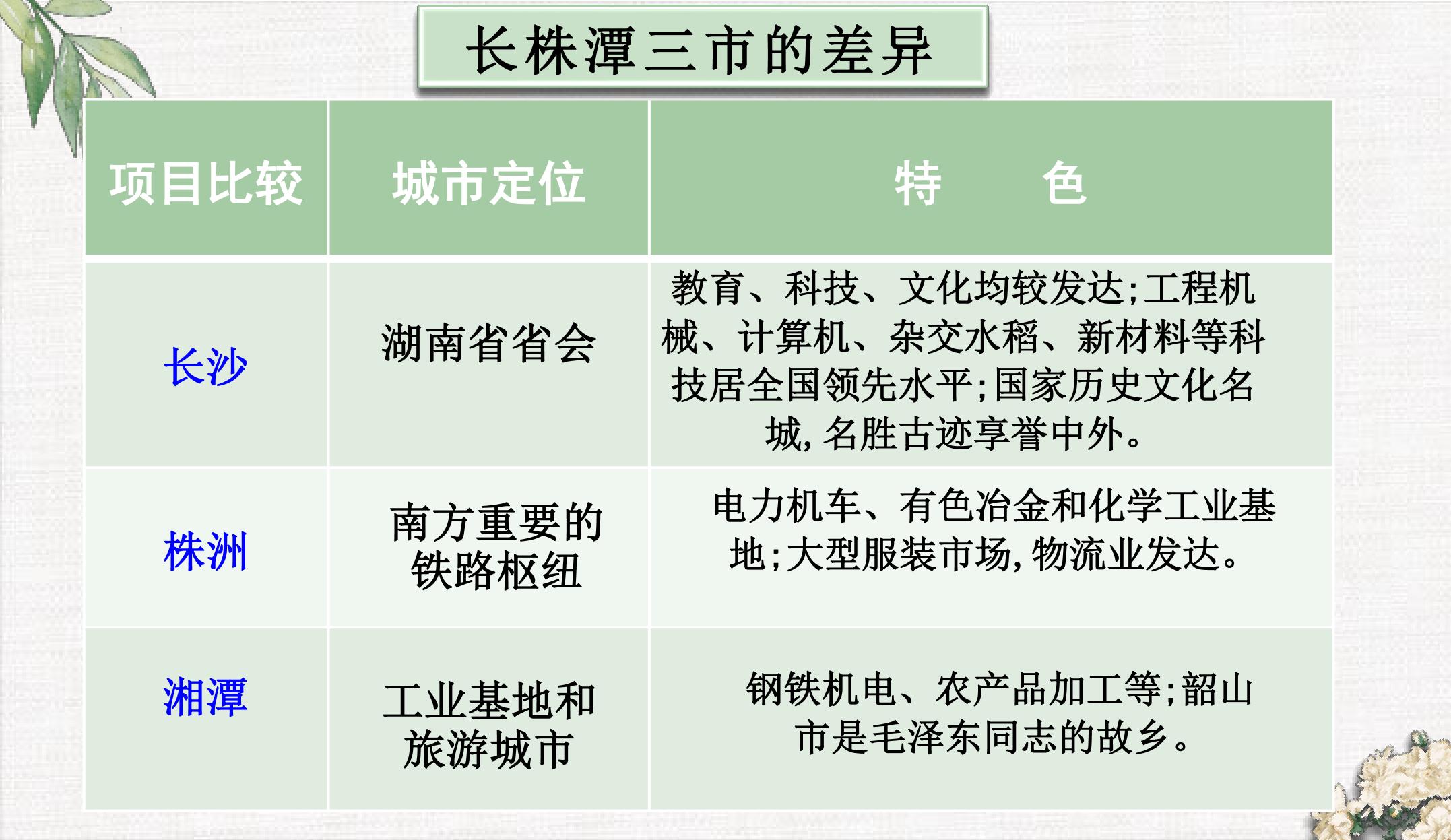 长株潭三市的差异

| 项目比较 | 城市定位 | 特　色 |
|---|---|---|
| 长沙 | 湖南省省会 | 教育、科技、文化均较发达;工程机械、计算机、杂交水稻、新材料等科技居全国领先水平;国家历史文化名城,名胜古迹享誉中外。 |
| 株洲 | 南方重要的铁路枢纽 | 电力机车、有色冶金和化学工业基地;大型服装市场,物流业发达。 |
| 湘潭 | 工业基地和旅游城市 | 钢铁机电、农产品加工等;韶山市是毛泽东同志的故乡。 |